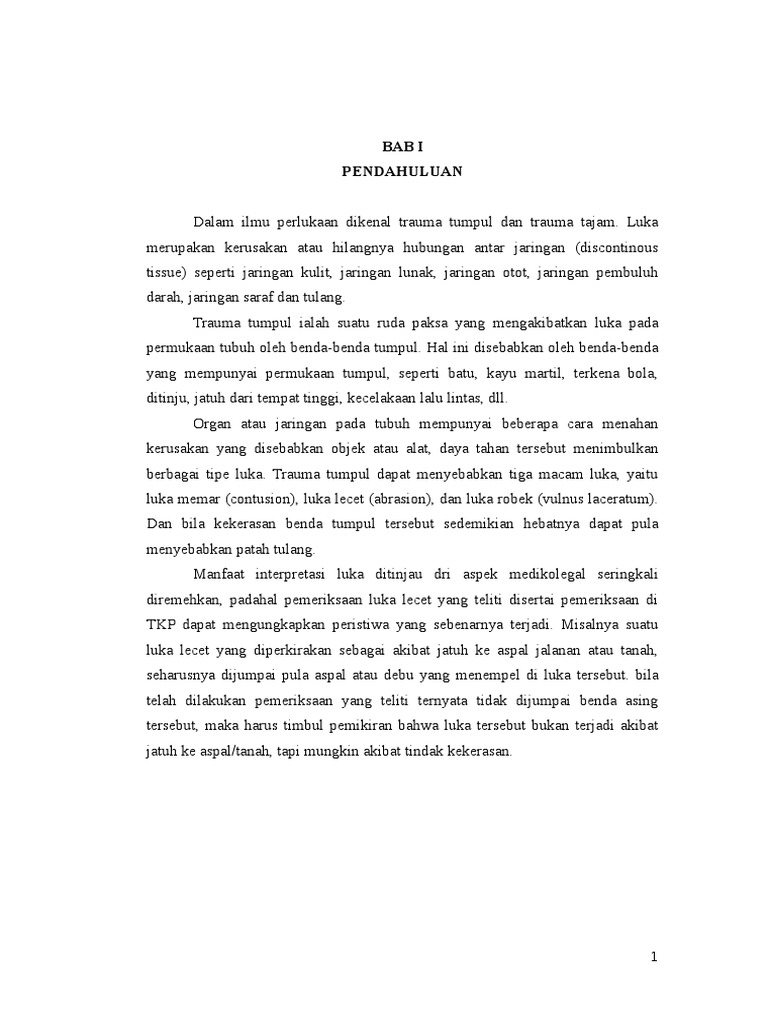 BAB I
PENDAHULUAN

Dalam ilmu perlukaan dikenal trauma tumpul dan trauma tajam. Luka merupakan kerusakan atau hilangnya hubungan antar jaringan (discontinous tissue) seperti jaringan kulit, jaringan lunak, jaringan otot, jaringan pembuluh darah, jaringan saraf dan tulang.

Trauma tumpul ialah suatu ruda paksa yang mengakibatkan luka pada permukaan tubuh oleh benda-benda tumpul. Hal ini disebabkan oleh benda-benda yang mempunyai permukaan tumpul, seperti batu, kayu martil, terkena bola, ditinju, jatuh dari tempat tinggi, kecelakaan lalu lintas, dll.

Organ atau jaringan pada tubuh mempunyai beberapa cara menahan kerusakan yang disebabkan objek atau alat, daya tahan tersebut menimbulkan berbagai tipe luka. Trauma tumpul dapat menyebabkan tiga macam luka, yaitu luka memar (contusion), luka lecet (abrasion), dan luka robek (vulnus laceratum). Dan bila kekerasan benda tumpul tersebut sedemikian hebatnya dapat pula menyebabkan patah tulang.

Manfaat interpretasi luka ditinjau dri aspek medikolegal seringkali diremehkan, padahal pemeriksaan luka lecet yang teliti disertai pemeriksaan di TKP dapat mengungkapkan peristiwa yang sebenarnya terjadi. Misalnya suatu luka lecet yang diperkirakan sebagai akibat jatuh ke aspal jalanan atau tanah, seharusnya dijumpai pula aspal atau debu yang menempel di luka tersebut. bila telah dilakukan pemeriksaan yang teliti ternyata tidak dijumpai benda asing tersebut, maka harus timbul pemikiran bahwa luka tersebut bukan terjadi akibat jatuh ke aspal/tanah, tapi mungkin akibat tindak kekerasan.

1